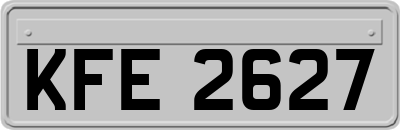 KFE 2627